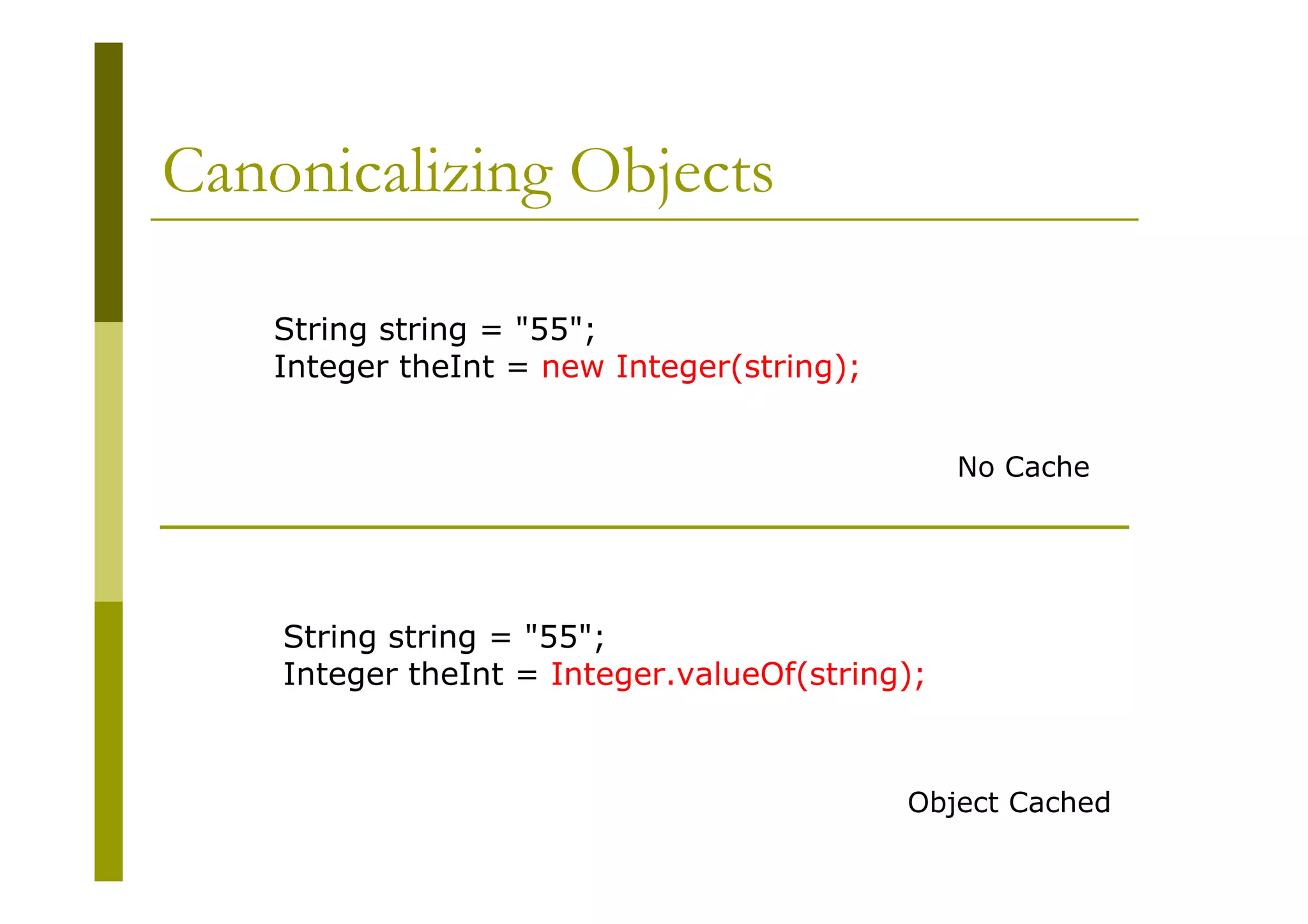 Canonicalizing Objects

String string = "55";
Integer theInt = new Integer(string);

No Cache

String string = "55";
Integer theInt = Integer.valueOf(string);

Object Cached